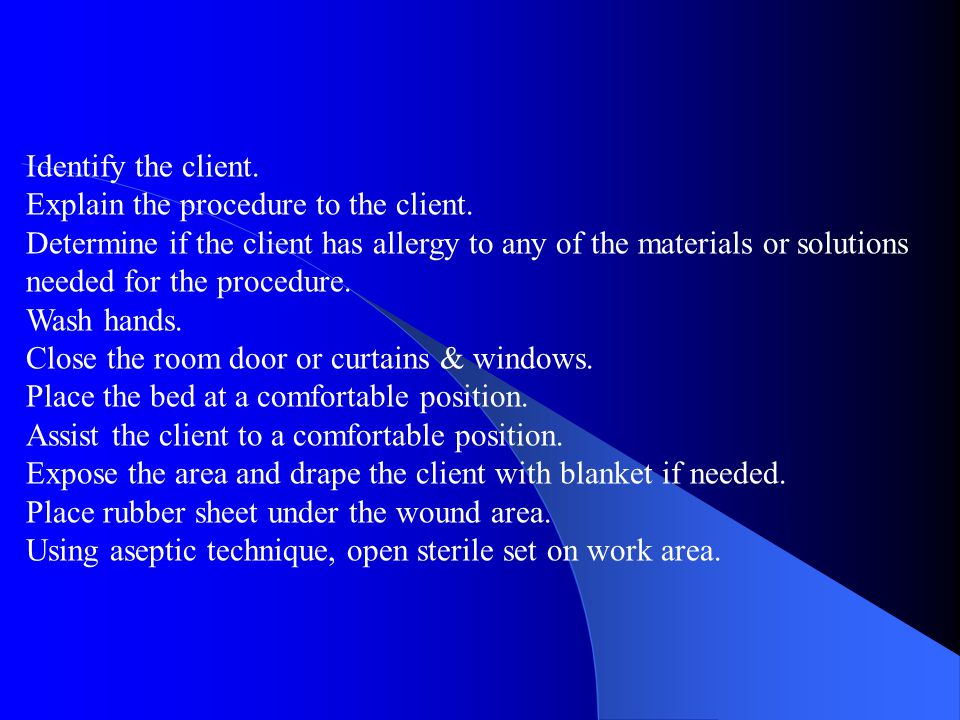 Identify the client.
Explain the procedure to the client.
Determine if the client has allergy to any of the materials or solutions needed for the procedure.
Wash hands.
Close the room door or curtains & windows.
Place the bed at a comfortable position.
Assist the client to a comfortable position.
Expose the area and drape the client with blanket if needed.
Place rubber sheet under the wound area.
Using aseptic technique, open sterile set on work area.